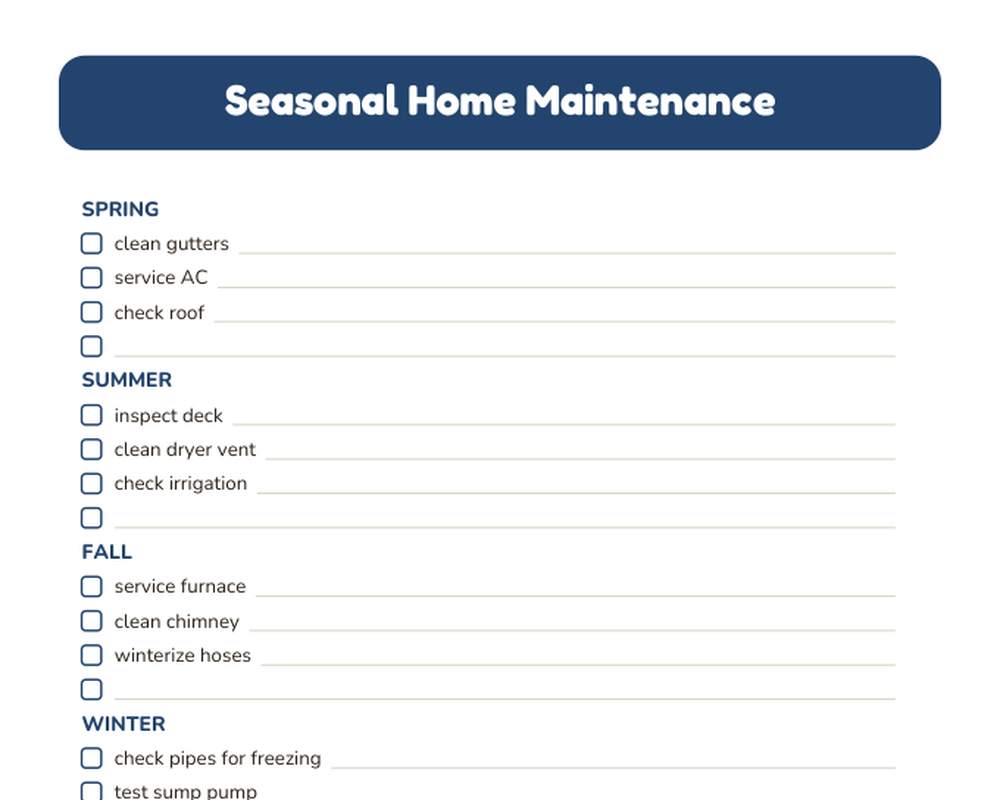 Seasonal Home Maintenance

SPRING
☐ clean gutters ____
☐ service AC ____
☐ check roof ____
☐ ____

SUMMER
☐ inspect deck ____
☐ clean dryer vent ____
☐ check irrigation ____
☐ ____

FALL
☐ service furnace ____
☐ clean chimney ____
☐ winterize hoses ____
☐ ____

WINTER
☐ check pipes for freezing ____
☐ test sump pump